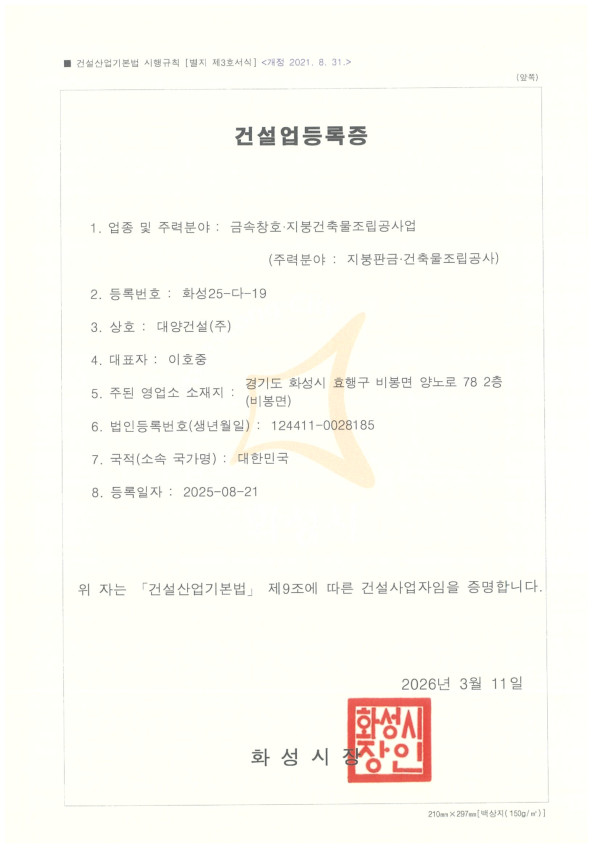 ■ 건설산업기본법 시행규칙 [별지 제3호서식] <개정 2021. 8. 31.>

(앞쪽)

건설업등록증

1. 업종 및 주력분야 : 금속창호·지붕건축물조립공사업

(주력분야 : 지붕판금·건축물조립공사)

2. 등록번호 : 화성25-다-19

3. 상호 : 대양건설(주)

4. 대표자 : 이호중

5. 주된 영업소 소재지 : 경기도 화성시 효행구 비봉면 양노로 78 2층 (비봉면)

6. 법인등록번호(생년월일) : 124411-0028185

7. 국적(소속 국가명) : 대한민국

8. 등록일자 : 2025-08-21

위 자는 「건설산업기본법」 제9조에 따른 건설사업자임을 증명합니다.

2026년 3월 11일

화 성 시 장

화성시장인

210mm×297mm[백상지(150g/㎡)]